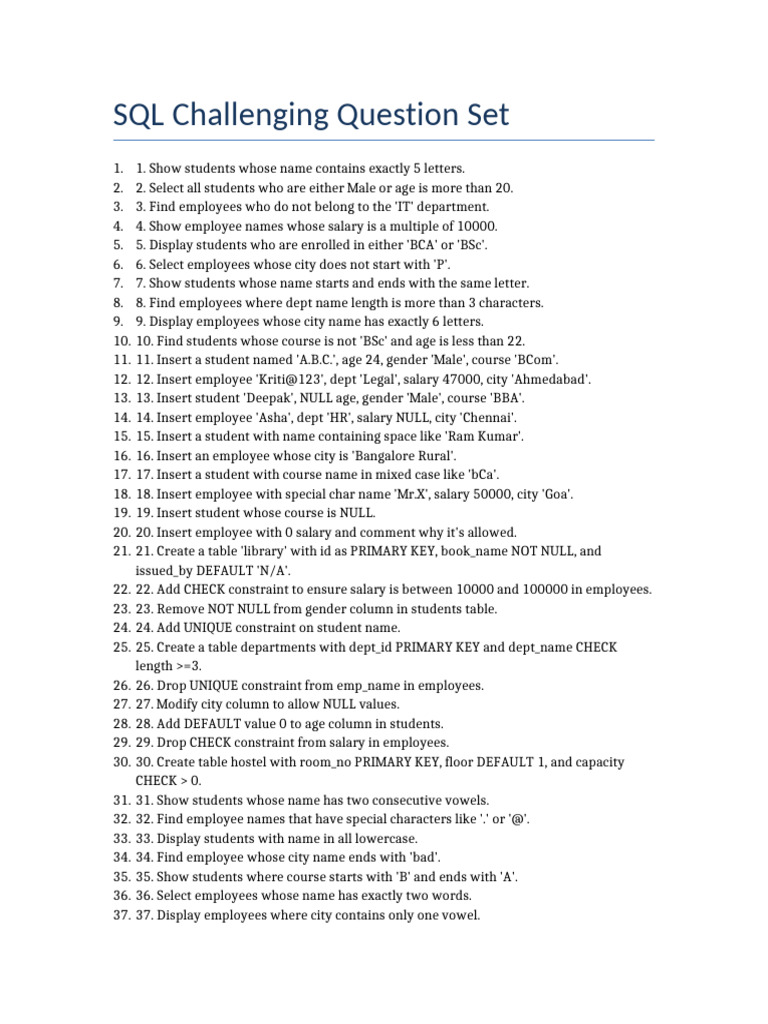 SQL Challenging Question Set

1. 1. Show students whose name contains exactly 5 letters.
2. 2. Select all students who are either Male or age is more than 20.
3. 3. Find employees who do not belong to the 'IT' department.
4. 4. Show employee names whose salary is a multiple of 10000.
5. 5. Display students who are enrolled in either 'BCA' or 'BSc'.
6. 6. Select employees whose city does not start with 'P'.
7. 7. Show students whose name starts and ends with the same letter.
8. 8. Find employees where dept name length is more than 3 characters.
9. 9. Display employees whose city name has exactly 6 letters.
10. 10. Find students whose course is not 'BSc' and age is less than 22.
11. 11. Insert a student named 'A.B.C.', age 24, gender 'Male', course 'BCom'.
12. 12. Insert employee 'Kriti@123', dept 'Legal', salary 47000, city 'Ahmedabad'.
13. 13. Insert student 'Deepak', NULL age, gender 'Male', course 'BBA'.
14. 14. Insert employee 'Asha', dept 'HR', salary NULL, city 'Chennai'.
15. 15. Insert a student with name containing space like 'Ram Kumar'.
16. 16. Insert an employee whose city is 'Bangalore Rural'.
17. 17. Insert a student with course name in mixed case like 'bCa'.
18. 18. Insert employee with special char name 'Mr.X', salary 50000, city 'Goa'.
19. 19. Insert student whose course is NULL.
20. 20. Insert employee with 0 salary and comment why it's allowed.
21. 21. Create a table 'library' with id as PRIMARY KEY, book_name NOT NULL, and issued_by DEFAULT 'N/A'.
22. 22. Add CHECK constraint to ensure salary is between 10000 and 100000 in employees.
23. 23. Remove NOT NULL from gender column in students table.
24. 24. Add UNIQUE constraint on student name.
25. 25. Create a table departments with dept_id PRIMARY KEY and dept_name CHECK length >=3.
26. 26. Drop UNIQUE constraint from emp_name in employees.
27. 27. Modify city column to allow NULL values.
28. 28. Add DEFAULT value 0 to age column in students.
29. 29. Drop CHECK constraint from salary in employees.
30. 30. Create table hostel with room_no PRIMARY KEY, floor DEFAULT 1, and capacity CHECK > 0.
31. 31. Show students whose name has two consecutive vowels.
32. 32. Find employee names that have special characters like '.' or '@'.
33. 33. Display students with name in all lowercase.
34. 34. Find employee whose city name ends with 'bad'.
35. 35. Show students where course starts with 'B' and ends with 'A'.
36. 36. Select employees whose name has exactly two words.
37. 37. Display employees where city contains only one vowel.